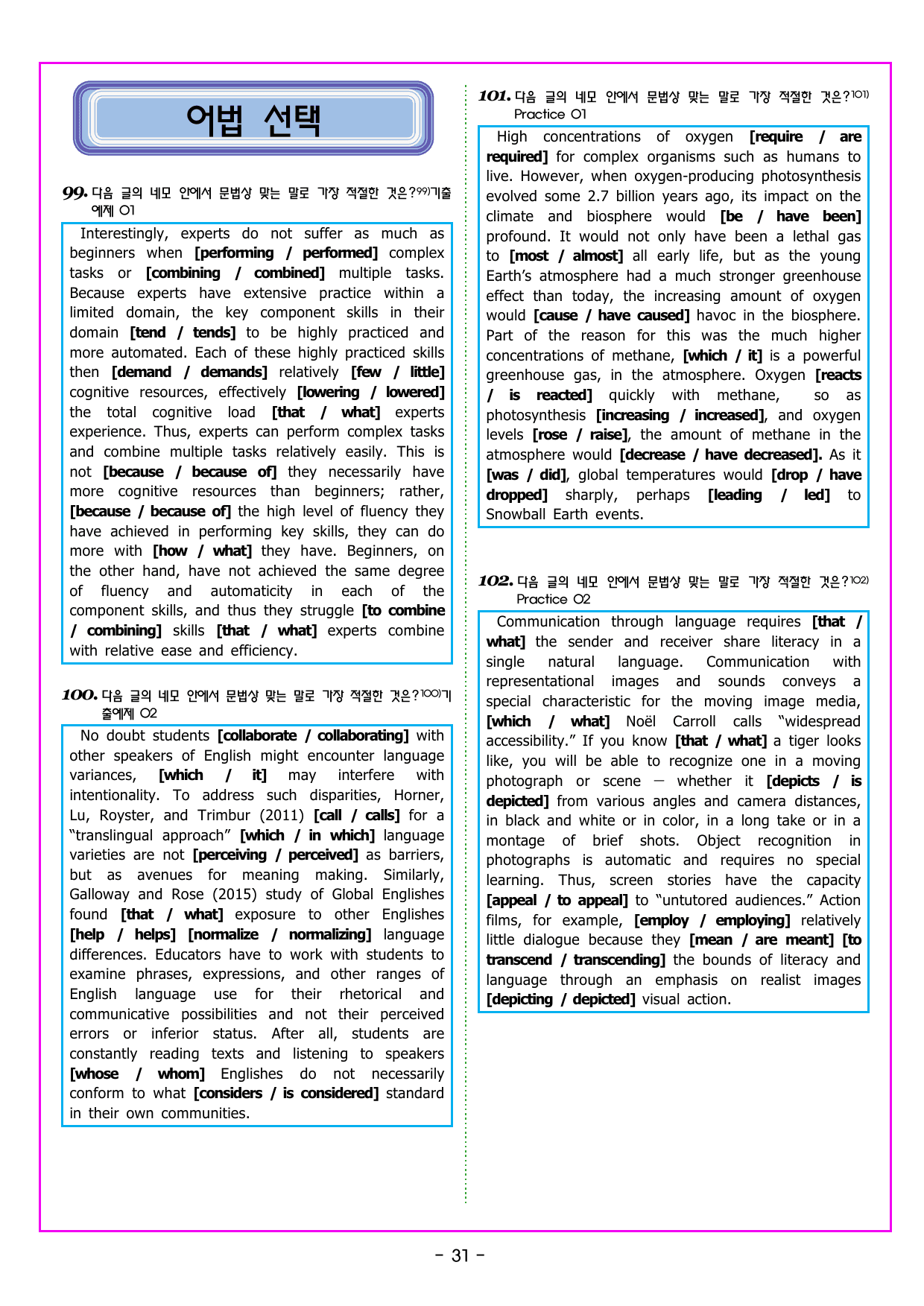 어법 선택

99. 다음 글의 네모 안에서 문법상 맞는 말로 가장 적절한 것은?$^{99)}$기출예제 01

Interestingly, experts do not suffer as much as beginners when [performing / performed] complex tasks or [combining / combined] multiple tasks. Because experts have extensive practice within a limited domain, the key component skills in their domain [tend / tends] to be highly practiced and more automated. Each of these highly practiced skills then [demand / demands] relatively [few / little] cognitive resources, effectively [lowering / lowered] the total cognitive load [that / what] experts experience. Thus, experts can perform complex tasks and combine multiple tasks relatively easily. This is not [because / because of] they necessarily have more cognitive resources than beginners; rather, [because / because of] the high level of fluency they have achieved in performing key skills, they can do more with [how / what] they have. Beginners, on the other hand, have not achieved the same degree of fluency and automaticity in each of the component skills, and thus they struggle [to combine / combining] skills [that / what] experts combine with relative ease and efficiency.

100. 다음 글의 네모 안에서 문법상 맞는 말로 가장 적절한 것은?$^{100)}$기출예제 02

No doubt students [collaborate / collaborating] with other speakers of English might encounter language variances, [which / it] may interfere with intentionality. To address such disparities, Horner, Lu, Royster, and Trimbur (2011) [call / calls] for a "translingual approach" [which / in which] language varieties are not [perceiving / perceived] as barriers, but as avenues for meaning making. Similarly, Galloway and Rose (2015) study of Global Englishes found [that / what] exposure to other Englishes [help / helps] [normalize / normalizing] language differences. Educators have to work with students to examine phrases, expressions, and other ranges of English language use for their rhetorical and communicative possibilities and not their perceived errors or inferior status. After all, students are constantly reading texts and listening to speakers [whose / whom] Englishes do not necessarily conform to what [considers / is considered] standard in their own communities.

101. 다음 글의 네모 안에서 문법상 맞는 말로 가장 적절한 것은?$^{101)}$ Practice 01

High concentrations of oxygen [require / are required] for complex organisms such as humans to live. However, when oxygen-producing photosynthesis evolved some 2.7 billion years ago, its impact on the climate and biosphere would [be / have been] profound. It would not only have been a lethal gas to [most / almost] all early life, but as the young Earth's atmosphere had a much stronger greenhouse effect than today, the increasing amount of oxygen would [cause / have caused] havoc in the biosphere. Part of the reason for this was the much higher concentrations of methane, [which / it] is a powerful greenhouse gas, in the atmosphere. Oxygen [reacts / is reacted] quickly with methane, so as photosynthesis [increasing / increased], and oxygen levels [rose / raise], the amount of methane in the atmosphere would [decrease / have decreased]. As it [was / did], global temperatures would [drop / have dropped] sharply, perhaps [leading / led] to Snowball Earth events.

102. 다음 글의 네모 안에서 문법상 맞는 말로 가장 적절한 것은?$^{102)}$ Practice 02

Communication through language requires [that / what] the sender and receiver share literacy in a single natural language. Communication with representational images and sounds conveys a special characteristic for the moving image media, [which / what] Noël Carroll calls "widespread accessibility." If you know [that / what] a tiger looks like, you will be able to recognize one in a moving photograph or scene — whether it [depicts / is depicted] from various angles and camera distances, in black and white or in color, in a long take or in a montage of brief shots. Object recognition in photographs is automatic and requires no special learning. Thus, screen stories have the capacity [appeal / to appeal] to "untutored audiences." Action films, for example, [employ / employing] relatively little dialogue because they [mean / are meant] [to transcend / transcending] the bounds of literacy and language through an emphasis on realist images [depicting / depicted] visual action.

- 31 -